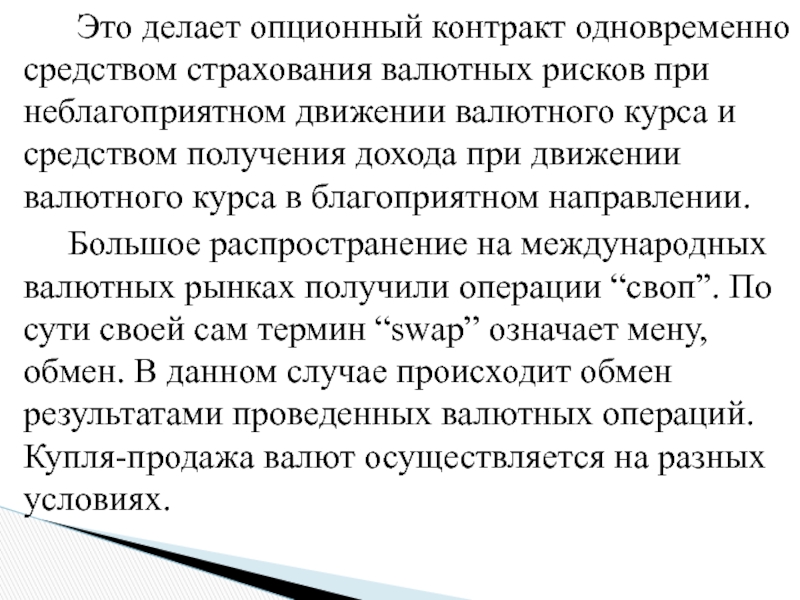 Это делает опционный контракт одновременно средством страхования валютных рисков при неблагоприятном движении валютного курса и средством получения дохода при движении валютного курса в благоприятном направлении.

Большое распространение на международных валютных рынках получили операции “своп”. По сути своей сам термин “swap” означает мену, обмен. В данном случае происходит обмен результатами проведенных валютных операций. Купля-продажа валют осуществляется на разных условиях.